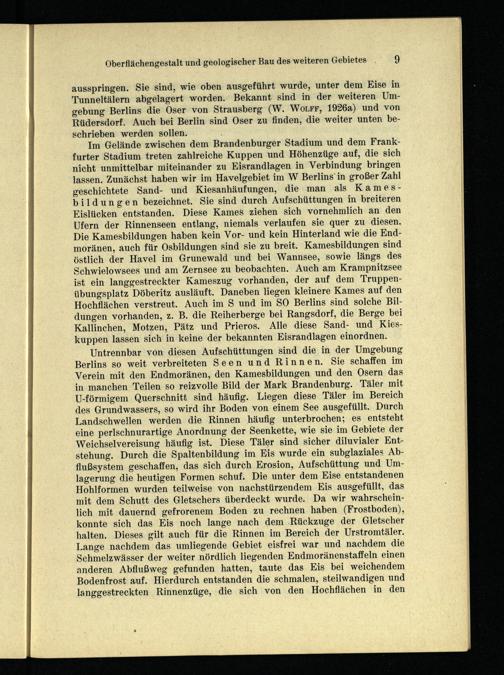 Oberflächengestalt und geologischer Bau des weiteren Gebietes 9

ausspringen. Sie sind, wie oben ausgeführt wurde, unter dem Eise in Tunneltälern abgelagert worden. Bekannt sind in der weiteren Umgebung Berlins die Oser von Strausberg (W. Wolff, 1926a) und von Rüdersdorf. Auch bei Berlin sind Oser zu finden, die weiter unten beschrieben werden sollen.

Im Gelände zwischen dem Brandenburger Stadium und dem Frankfurter Stadium treten zahlreiche Kuppen und Höhenzüge auf, die sich nicht unmittelbar miteinander zu Eisrandlagen in Verbindung bringen lassen. Zunächst haben wir im Havelgebiet im W Berlins in großer Zahl geschichtete Sand- und Kiesanhäufungen, die man als Kamesbildungen bezeichnet. Sie sind durch Aufschüttungen in breiteren Eislücken entstanden. Diese Kames ziehen sich vornehmlich an den Ufern der Rinnenseen entlang, niemals verlaufen sie quer zu diesen. Die Kamesbildungen haben kein Vor- und kein Hinterland wie die Endmoränen, auch für Osbildungen sind sie zu breit. Kamesbildungen sind östlich der Havel im Grunewald und bei Wannsee, sowie längs des Schwielowsees und am Zernsee zu beobachten. Auch am Krampnitzsee ist ein langgestreckter Kameszug vorhanden, der auf dem Truppenübungsplatz Döberitz ausläuft. Daneben liegen kleinere Kames auf den Hochflächen verstreut. Auch im S und im SO Berlins sind solche Bildungen vorhanden, z. B. die Reiherberge bei Rangsdorf, die Berge bei Kallinchen, Motzen, Pätz und Prieros. Alle diese Sand- und Kieskuppen lassen sich in keine der bekannten Eisrandlagen einordnen.

Untrennbar von diesen Aufschüttungen sind die in der Umgebung Berlins so weit verbreiteten Seen und Rinnen. Sie schaffen im Verein mit den Endmoränen, den Kamesbildungen und den Osern das in manchen Teilen so reizvolle Bild der Mark Brandenburg. Täler mit U-förmigem Querschnitt sind häufig. Liegen diese Täler im Bereich des Grundwassers, so wird ihr Boden von einem See ausgefüllt. Durch Landschwellen werden die Rinnen häufig unterbrochen; es entsteht eine perlschnurartige Anordnung der Seenkette, wie sie im Gebiete der Weichselvereisung häufig ist. Diese Täler sind sicher diluvialer Entstehung. Durch die Spaltenbildung im Eis wurde ein subglaziales Abflußsystem geschaffen, das sich durch Erosion, Aufschüttung und Umlagerung die heutigen Formen schuf. Die unter dem Eise entstandenen Hohlformen wurden teilweise von nachstürzendem Eis ausgefüllt, das mit dem Schutt des Gletschers überdeckt wurde. Da wir wahrscheinlich mit dauernd gefrorenem Boden zu rechnen haben (Frostboden), konnte sich das Eis noch lange nach dem Rückzuge der Gletscher halten. Dieses gilt auch für die Rinnen im Bereich der Urstromtäler. Lange nachdem das umliegende Gebiet eisfrei war und nachdem die Schmelzwässer der weiter nördlich liegenden Endmoränenstaffeln einen anderen Abflußweg gefunden hatten, taute das Eis bei weichendem Bodenfrost auf. Hierdurch entstanden die schmalen, steilwandigen und langgestreckten Rinnenzüge, die sich von den Hochflächen in den